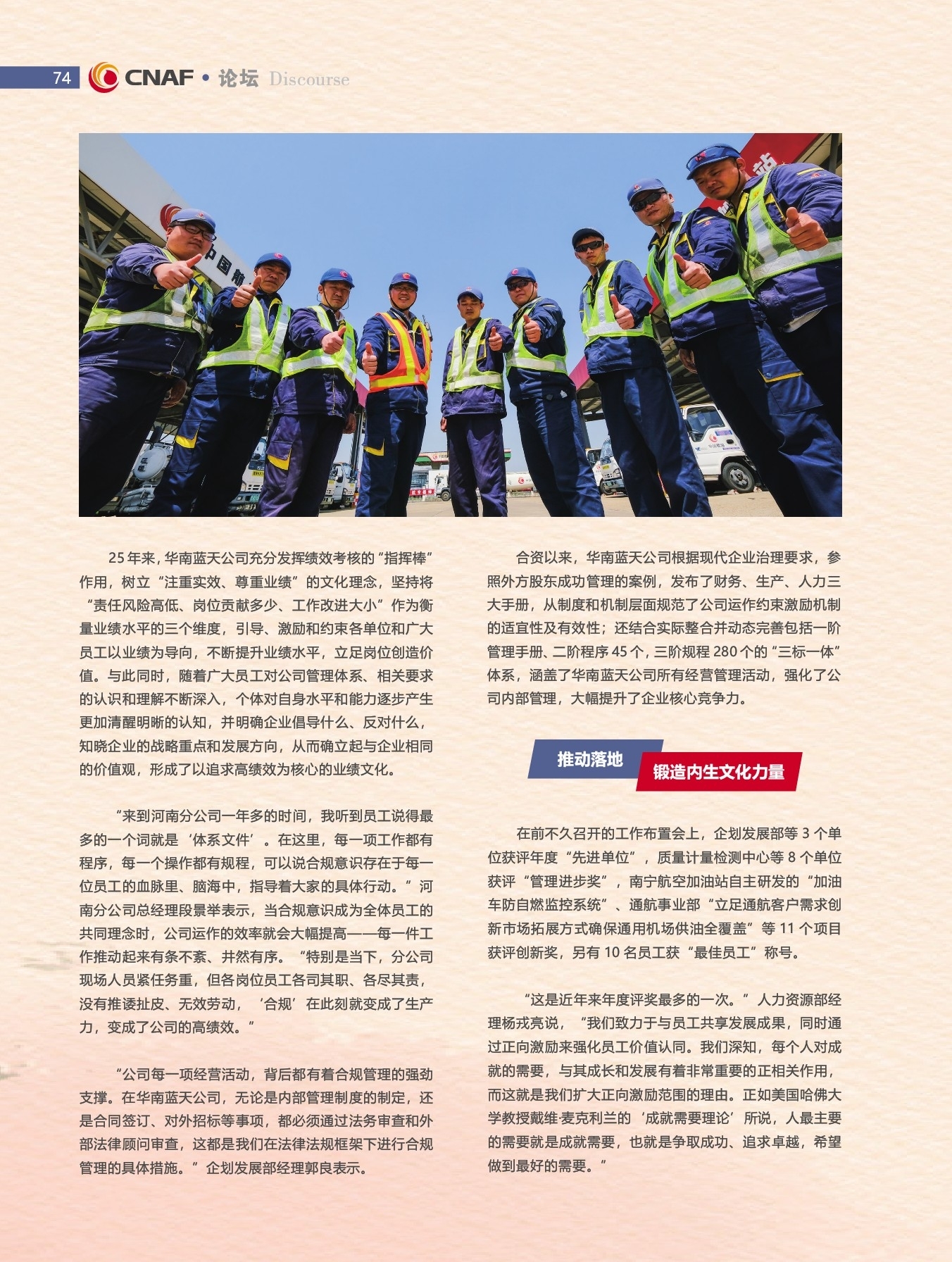 74 CNAF • 论坛 Discourse

25 年来，华南蓝天公司充分发挥绩效考核的“指挥棒”作用，树立“注重实效、尊重业绩”的文化理念，坚持将“责任风险高低、岗位贡献多少、工作改进大小”作为衡量业绩水平的三个维度，引导、激励和约束各单位和广大员工以业绩为导向，不断提升业绩水平，立足岗位创造价值。与此同时，随着广大员工对公司管理体系、相关要求的认识和理解不断深入，个体对自身水平和能力逐步产生更加清醒明晰的认知，并明确企业倡导什么、反对什么，知晓企业的战略重点和发展方向，从而确立起与企业相同的价值观，形成了以追求高绩效为核心的业绩文化。

“来到河南分公司一年多的时间，我听到员工说得最多的一个词就是‘体系文件’。在这里，每一项工作都有程序，每一个操作都有规程，可以说合规意识存在于每一位员工的血脉里、脑海中，指导着大家的具体行动。”河南分公司总经理段景举表示，当合规意识成为全体员工的共同理念时，公司运作的效率就会大幅提高——每一件工作推动起来有条不紊、井然有序。“特别是当下，分公司现场人员紧任务重，但各岗位员工各司其职、各尽其责，没有推诿扯皮、无效劳动，‘合规’在此刻就变成了生产力，变成了公司的高绩效。”

“公司每一项经营活动，背后都有着合规管理的强劲支撑。在华南蓝天公司，无论是内部管理制度的制定，还是合同签订、对外招标等事项，都必须通过法务审查和外部法律顾问审查，这都是我们在法律法规框架下进行合规管理的具体措施。”企划发展部经理郭良表示。

合资以来，华南蓝天公司根据现代企业治理要求，参照外方股东成功管理的案例，发布了财务、生产、人力三大手册，从制度和机制层面规范了公司运作约束激励机制的适宜性及有效性；还结合实际整合并动态完善包括一阶管理手册、二阶程序 45 个，三阶规程 280 个的“三标一体”体系，涵盖了华南蓝天公司所有经营管理活动，强化了公司内部管理，大幅提升了企业核心竞争力。

推动落地 锻造内生文化力量

在前不久召开的工作布置会上，企划发展部等 3 个单位获评年度“先进单位”，质量计量检测中心等 8 个单位获评“管理进步奖”，南宁航空加油站自主研发的“加油车防自燃监控系统”、通航事业部“立足通航客户需求创新市场拓展方式确保通用机场供油全覆盖”等 11 个项目获评创新奖，另有 10 名员工获“最佳员工”称号。

“这是近年来年度评奖最多的一次。”人力资源部经理杨戎亮说，“我们致力于与员工共享发展成果，同时通过正向激励来强化员工价值认同。我们深知，每个人对成就的需要，与其成长和发展有着非常重要的正相关作用，而这就是我们扩大正向激励范围的理由。正如美国哈佛大学教授戴维·麦克利兰的‘成就需要理论’所说，人最主要的需要就是成就需要，也就是争取成功、追求卓越，希望做到最好的需要。”